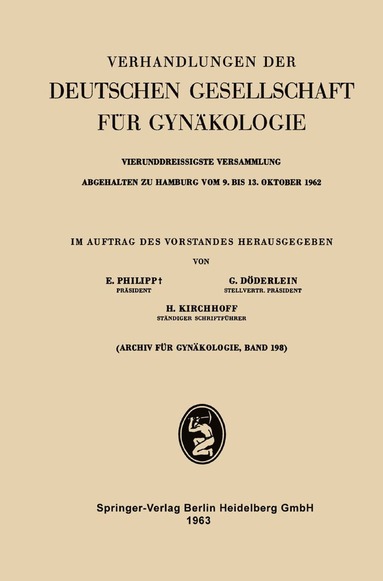 VERHANDLUNGEN DER
DEUTSCHEN GESELLSCHAFT
FÜR GYNÄKOLOGIE

VIERUNDDREISSIGSTE VERSAMMLUNG
ABGEHALTEN ZU HAMBURG VOM 9. BIS 13. OKTOBER 1962

IM AUFTRAG DES VORSTANDES HERAUSGEGEBEN
VON

E. PHILIPP†
PRÄSIDENT

G. DÖDERLEIN
STELLVERTR. PRÄSIDENT

H. KIRCHHOFF
STÄNDIGER SCHRIFTFÜHRER

(ARCHIV FÜR GYNÄKOLOGIE, BAND 198)

Springer-Verlag Berlin Heidelberg GmbH
1963